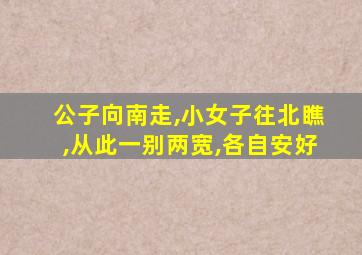 公子向南走,小女子往北瞧,从此一别两宽,各自安好